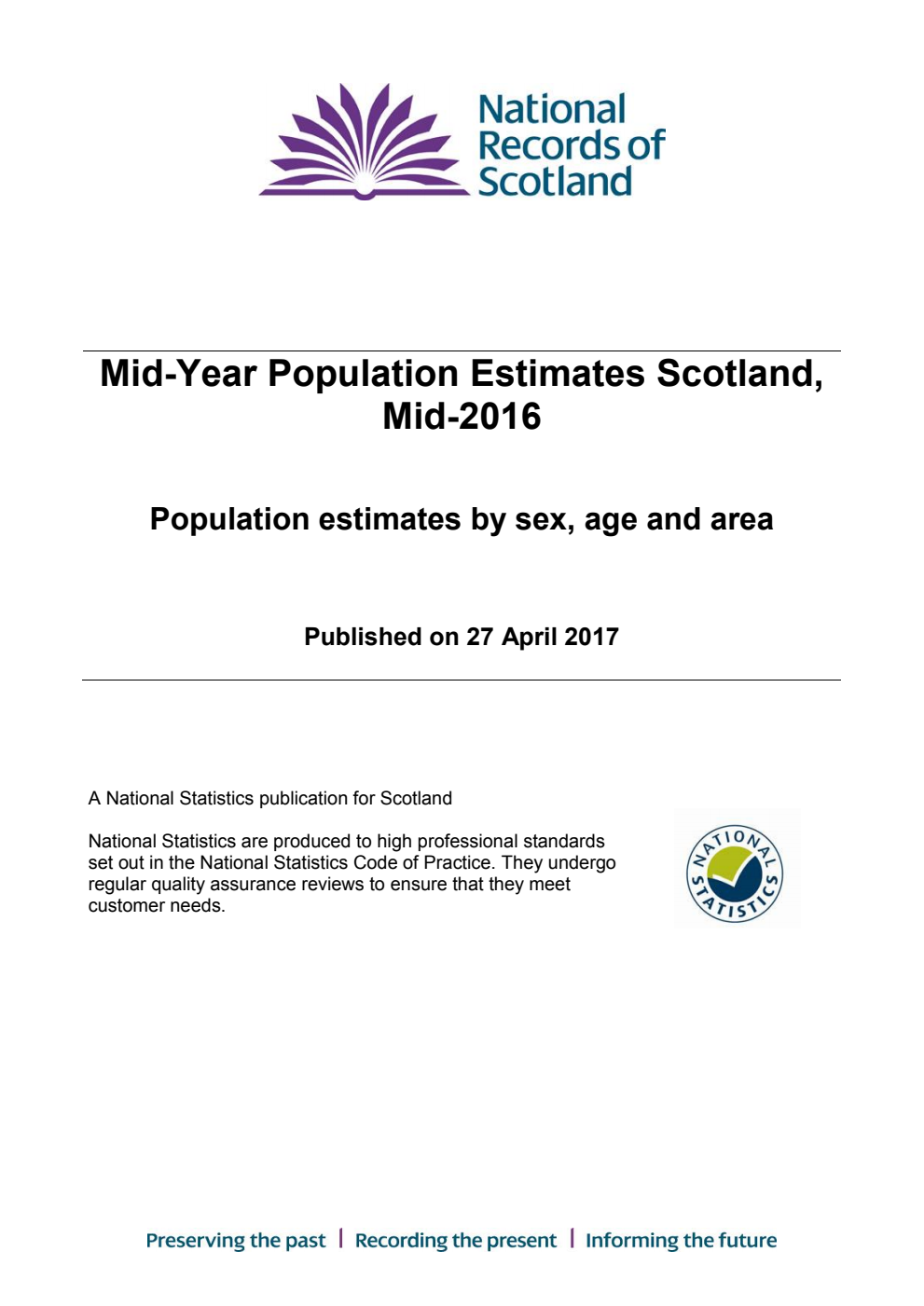 National Records of Scotland

Mid-Year Population Estimates Scotland, Mid-2016

Population estimates by sex, age and area

Published on 27 April 2017

A National Statistics publication for Scotland

National Statistics are produced to high professional standards set out in the National Statistics Code of Practice. They undergo regular quality assurance reviews to ensure that they meet customer needs.

NATIONAL STATISTICS

Preserving the past | Recording the present | Informing the future